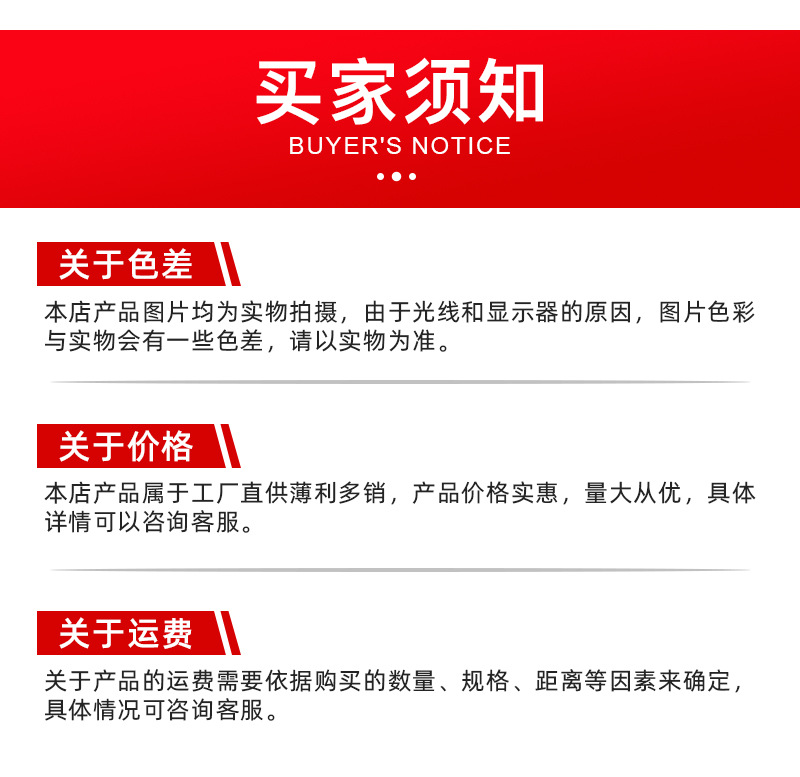 买家须知
BUYER'S NOTICE

关于色差

本店产品图片均为实物拍摄，由于光线和显示器的原因，图片色彩与实物会有一些色差，请以实物为准。

关于价格

本店产品属于工厂直供薄利多销，产品价格实惠，量大从优，具体详情可以咨询客服。

关于运费

关于产品的运费需要依据购买的数量、规格、距离等因素来确定，具体情况可咨询客服。